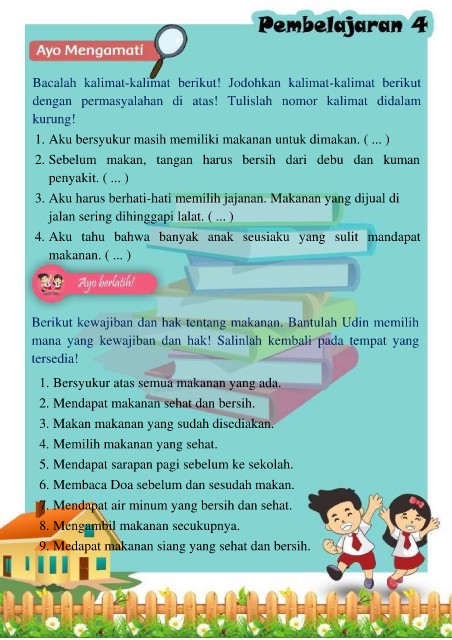 Pembelajaran 4

Ayo Mengamati

Bacalah kalimat-kalimat berikut! Jodohkan kalimat-kalimat berikut dengan permasyalahan di atas! Tulislah nomor kalimat didalam kurung!

1. Aku bersyukur masih memiliki makanan untuk dimakan. ( ... )
2. Sebelum makan, tangan harus bersih dari debu dan kuman penyakit. ( ... )
3. Aku harus berhati-hati memilih jajanan. Makanan yang dijual di jalan sering dihinggapi lalat. ( ... )
4. Aku tahu bahwa banyak anak seusiaku yang sulit mandapat makanan. ( ... )

Ayo berlatih!

Berikut kewajiban dan hak tentang makanan. Bantulah Udin memilih mana yang kewajiban dan hak! Salinlah kembali pada tempat yang tersedia!

1. Bersyukur atas semua makanan yang ada.
2. Mendapat makanan sehat dan bersih.
3. Makan makanan yang sudah disediakan.
4. Memilih makanan yang sehat.
5. Mendapat sarapan pagi sebelum ke sekolah.
6. Membaca Doa sebelum dan sesudah makan.
7. Mendapat air minum yang bersih dan sehat.
8. Mengambil makanan secukupnya.
9. Medapat makanan siang yang sehat dan bersih.